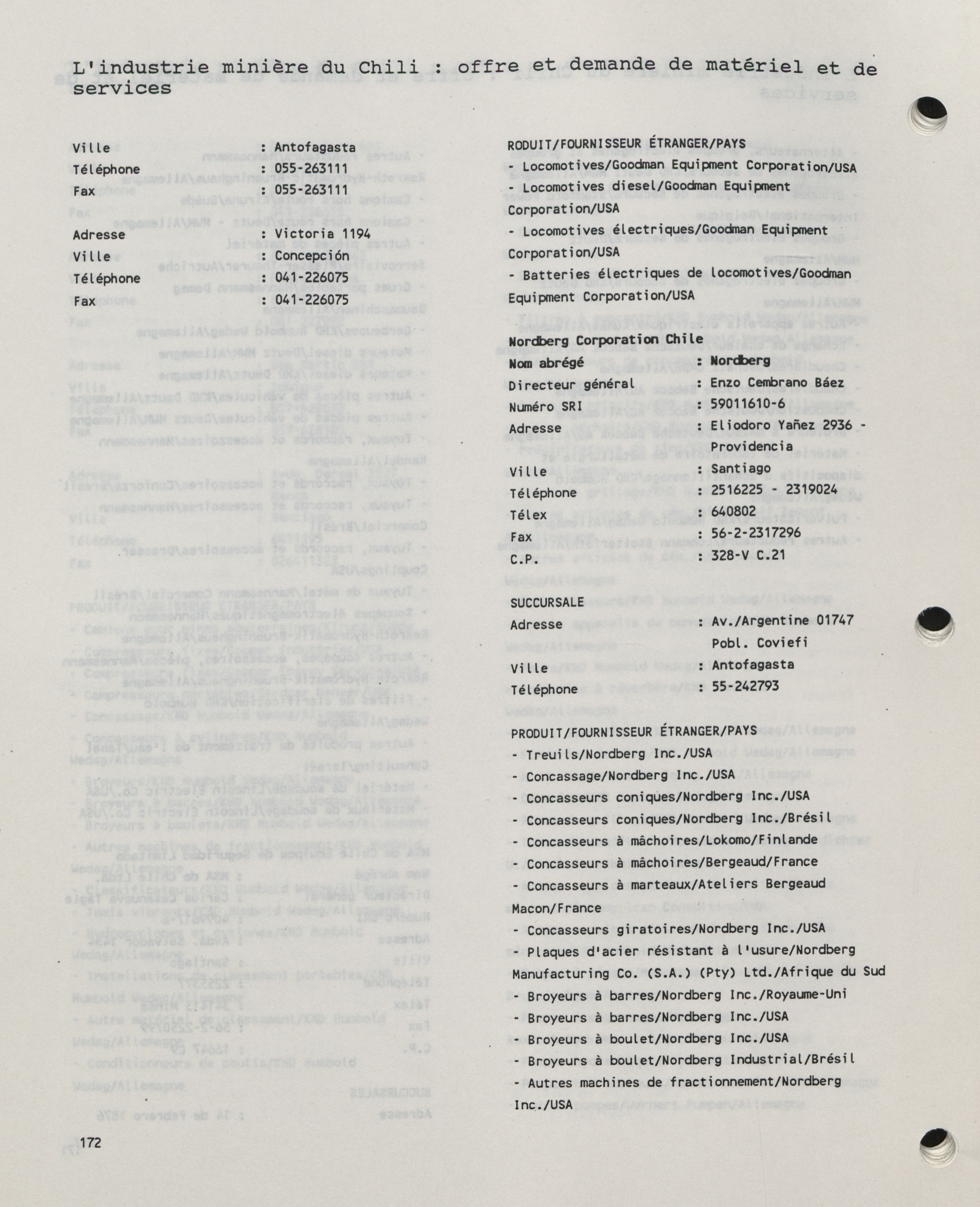 L'industrie minière du Chili : offre et demande de matériel et de services

Ville : Antofagasta
Téléphone : 055-263111
Fax : 055-263111

Adresse : Victoria 1194
Ville : Concepción
Téléphone : 041-226075
Fax : 041-226075

RODUIT/FOURNISSEUR ÉTRANGER/PAYS
- Locomotives/Goodman Equipment Corporation/USA
- Locomotives diesel/Goodman Equipment Corporation/USA
- Locomotives électriques/Goodman Equipment Corporation/USA
- Batteries électriques de locomotives/Goodman Equipment Corporation/USA

Nordberg Corporation Chile
Nom abrégé : Nordberg
Directeur général : Enzo Cembrano Báez
Numéro SRI : 59011610-6
Adresse : Eliodoro Yañez 2936 - Providencia
Ville : Santiago
Téléphone : 2516225 - 2319024
Télex : 640802
Fax : 56-2-2317296
C.P. : 328-V C.21

SUCCURSALE
Adresse : Av./Argentine 01747 Pobl. Coviefi
Ville : Antofagasta
Téléphone : 55-242793

PRODUIT/FOURNISSEUR ÉTRANGER/PAYS
- Treuils/Nordberg Inc./USA
- Concassage/Nordberg Inc./USA
- Concasseurs coniques/Nordberg Inc./USA
- Concasseurs coniques/Nordberg Inc./Brésil
- Concasseurs à mâchoires/Lokomo/Finlande
- Concasseurs à mâchoires/Bergeaud/France
- Concasseurs à marteaux/Ateliers Bergeaud Macon/France
- Concasseurs giratoires/Nordberg Inc./USA
- Plaques d'acier résistant à l'usure/Nordberg Manufacturing Co. (S.A.) (Pty) Ltd./Afrique du Sud
- Broyeurs à barres/Nordberg Inc./Royaume-Uni
- Broyeurs à barres/Nordberg Inc./USA
- Broyeurs à boulet/Nordberg Inc./USA
- Broyeurs à boulet/Nordberg Industrial/Brésil
- Autres machines de fractionnement/Nordberg Inc./USA

172